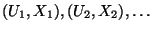 $(U_1, X_1), (U_2, X_2), \ldots$